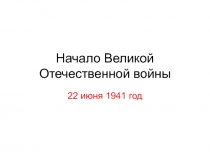 Начало Великой Отечественной войны

22 июня 1941 год